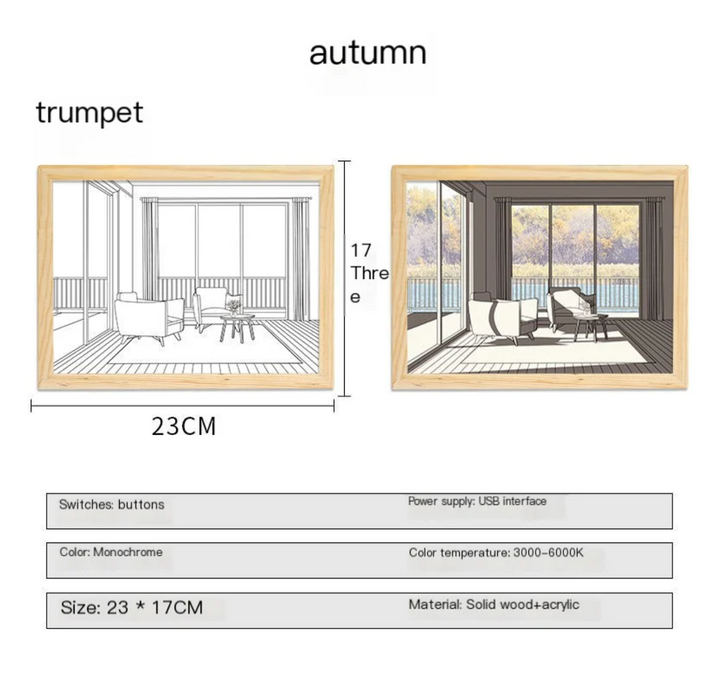 autumn

trumpet

17
Thre
e

23CM

Switches: buttons

Power supply: USB interface

Color: Monochrome

Color temperature: 3000-6000K

Size: 23 * 17CM

Material: Solid wood+acrylic